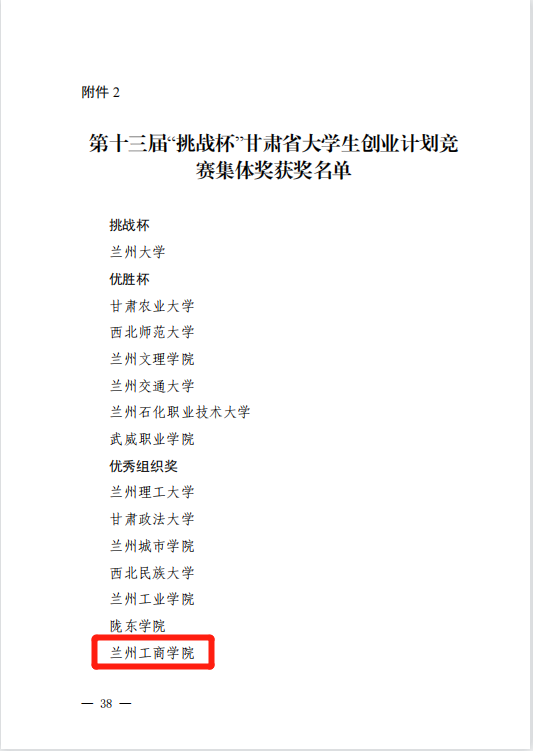 附件2

第十三届“挑战杯”甘肃省大学生创业计划竞赛集体奖获奖名单

挑战杯

兰州大学

优胜杯

甘肃农业大学

西北师范大学

兰州文理学院

兰州交通大学

兰州石化职业技术大学

武威职业学院

优秀组织奖

兰州理工大学

甘肃政法大学

兰州城市学院

西北民族大学

兰州工业学院

陇东学院

兰州工商学院

— 38 —